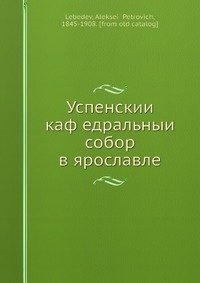 Lebedev, Aleksei Petrovich, 1845-1908. [from old catalog]

Успенскии каф едральныи собор в ярославле